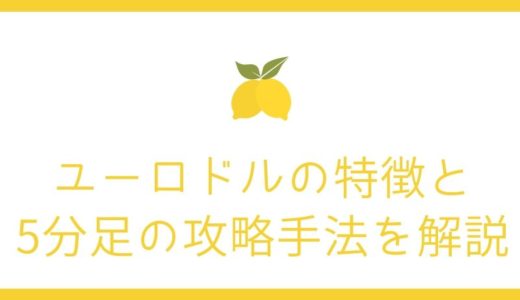 ユーロドルの特徴と
5分足の攻略手法を解説